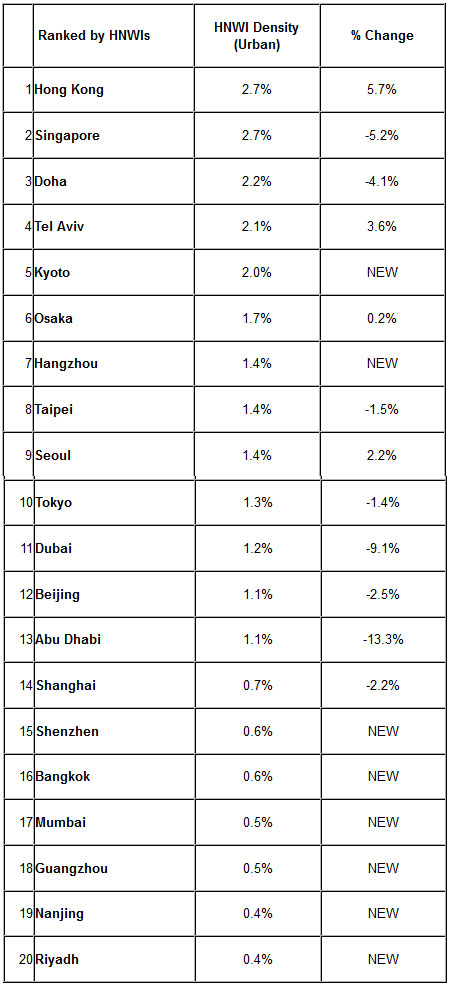 |  | Ranked by HNWIs | HNWI Density (Urban) | % Change |
|---|---|---|---|
| 1 | Hong Kong | 2.7% | 5.7% |
| 2 | Singapore | 2.7% | -5.2% |
| 3 | Doha | 2.2% | -4.1% |
| 4 | Tel Aviv | 2.1% | 3.6% |
| 5 | Kyoto | 2.0% | NEW |
| 6 | Osaka | 1.7% | 0.2% |
| 7 | Hangzhou | 1.4% | NEW |
| 8 | Taipei | 1.4% | -1.5% |
| 9 | Seoul | 1.4% | 2.2% |
| 10 | Tokyo | 1.3% | -1.4% |
| 11 | Dubai | 1.2% | -9.1% |
| 12 | Beijing | 1.1% | -2.5% |
| 13 | Abu Dhabi | 1.1% | -13.3% |
| 14 | Shanghai | 0.7% | -2.2% |
| 15 | Shenzhen | 0.6% | NEW |
| 16 | Bangkok | 0.6% | NEW |
| 17 | Mumbai | 0.5% | NEW |
| 18 | Guangzhou | 0.5% | NEW |
| 19 | Nanjing | 0.4% | NEW |
| 20 | Riyadh | 0.4% | NEW |